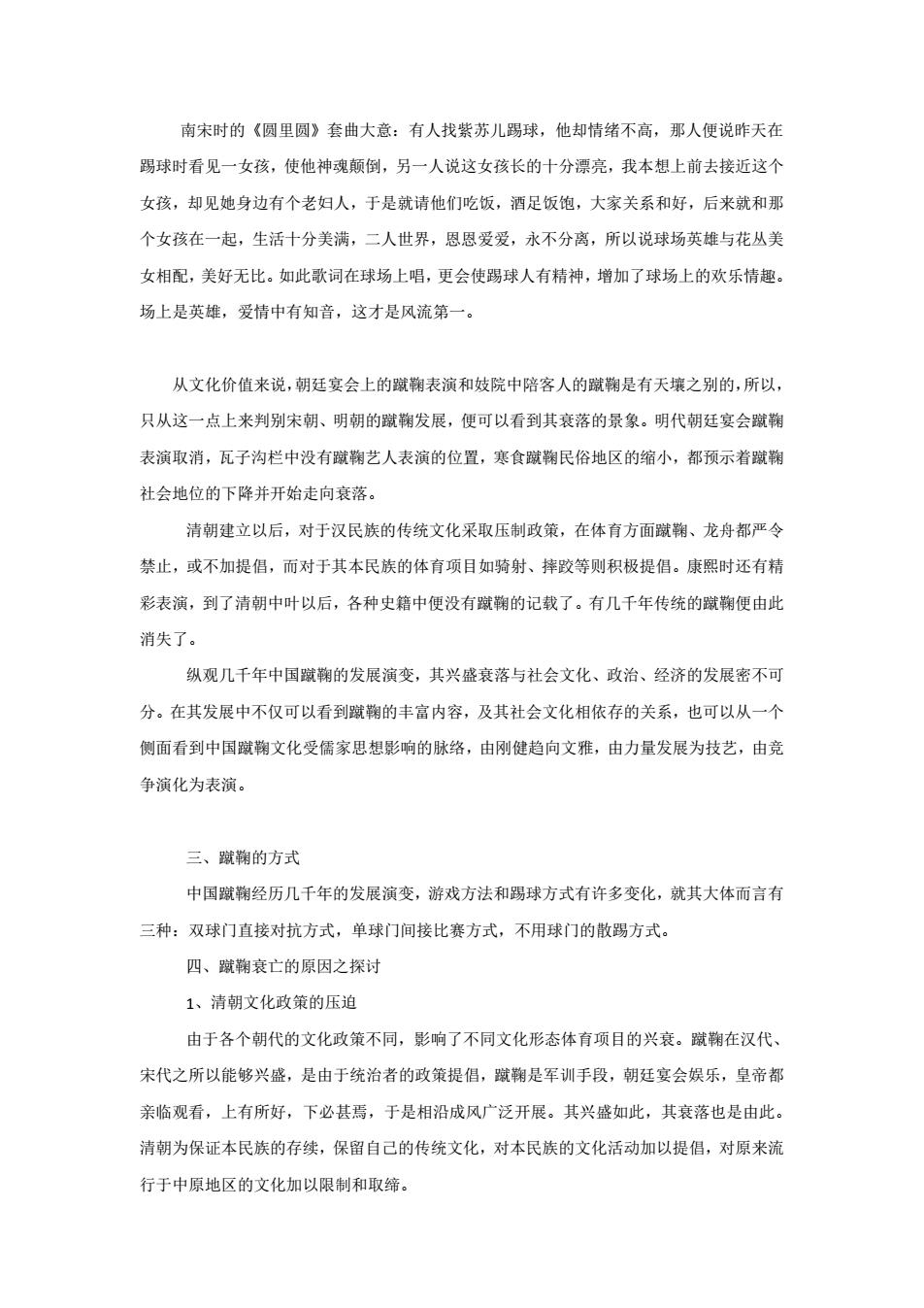 南宋时的《圆里圆》套曲大意：有人找紫苏儿踢球，他却情绪不高，那人便说昨天在踢球时看见一女孩，使他神魂颠倒，另一人说这女孩长的十分漂亮，我本想上前去接近这个女孩，却见她身边有个老妇人，于是就请他们吃饭，酒足饭饱，大家关系和好，后来就和那个女孩在一起，生活十分美满，二人世界，恩恩爱爱，永不分离，所以说球场英雄与花丛美女相配，美好无比。如此歌词在球场上唱，更会使踢球人有精神，增加了球场上的欢乐情趣。场上是英雄，爱情中有知音，这才是风流第一。

从文化价值来说，朝廷宴会上的蹴鞠表演和妓院中陪客人的蹴鞠是有天壤之别的，所以，只从这一点上来判别宋朝、明朝的蹴鞠发展，便可以看到其衰落的景象。明代朝廷宴会蹴鞠表演取消，瓦子沟栏中没有蹴鞠艺人表演的位置，寒食蹴鞠民俗地区的缩小，都预示着蹴鞠社会地位的下降并开始走向衰落。

清朝建立以后，对于汉民族的传统文化采取压制政策，在体育方面蹴鞠、龙舟都严令禁止，或不加提倡，而对于其本民族的体育项目如骑射、摔跤等则积极提倡。康熙时还有精彩表演，到了清朝中叶以后，各种史籍中便没有蹴鞠的记载了。有几千年传统的蹴鞠便由此消失了。

纵观几千年中国蹴鞠的发展演变，其兴盛衰落与社会文化、政治、经济的发展密不可分。在其发展中不仅可以看到蹴鞠的丰富内容，及其社会文化相依存的关系，也可以从一个侧面看到中国蹴鞠文化受儒家思想影响的脉络，由刚健趋向文雅，由力量发展为技艺，由竞争演化为表演。

三、蹴鞠的方式

中国蹴鞠经历几千年的发展演变，游戏方法和踢球方式有许多变化，就其大体而言有三种：双球门直接对抗方式，单球门间接比赛方式，不用球门的散踢方式。

四、蹴鞠衰亡的原因之探讨

1、清朝文化政策的压迫

由于各个朝代的文化政策不同，影响了不同文化形态体育项目的兴衰。蹴鞠在汉代、宋代之所以能够兴盛，是由于统治者的政策提倡，蹴鞠是军训手段，朝廷宴会娱乐，皇帝都亲临观看，上有所好，下必甚焉，于是相沿成风广泛开展。其兴盛如此，其衰落也是由此。清朝为保证本民族的存续，保留自己的传统文化，对本民族的文化活动加以提倡，对原来流行于中原地区的文化加以限制和取缔。